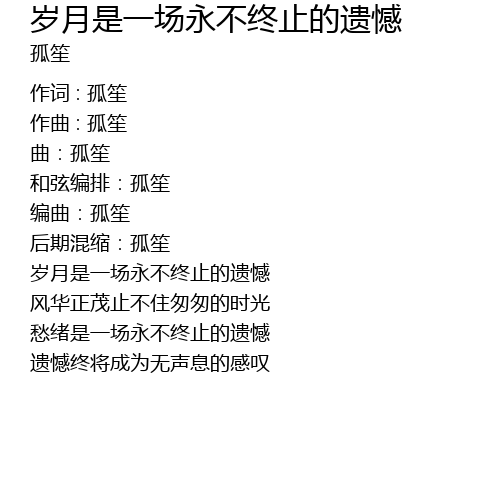 岁月是一场永不终止的遗憾
孤笙

作词：孤笙
作曲：孤笙
曲：孤笙
和弦编排：孤笙
编曲：孤笙
后期混缩：孤笙
岁月是一场永不终止的遗憾
风华正茂止不住匆匆的时光
愁绪是一场永不终止的遗憾
遗憾终将成为无声息的感叹